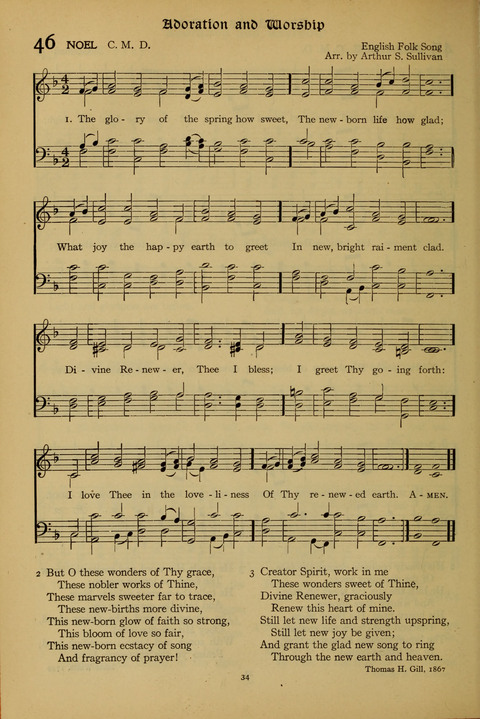 Adoration and Worship

46 NOEL C. M. D.

English Folk Song
Arr. by Arthur S. Sullivan

1. The glo - ry of the spring how sweet, The new - born life how glad;

What joy the hap - py earth to greet In new, bright rai - ment clad.

Di - vine Re - new - er, Thee I bless; I greet Thy go - ing forth:

I love Thee in the love - li - ness Of Thy re - new - ed earth. A - MEN.

2 But O these wonders of Thy grace,
These nobler works of Thine,
These marvels sweeter far to trace,
These new-births more divine,
This new-born glow of faith so strong,
This bloom of love so fair,
This new-born ecstacy of song
And fragrancy of prayer!

3 Creator Spirit, work in me
These wonders sweet of Thine,
Divine Renewer, graciously
Renew this heart of mine.
Still let new life and strength upspring,
Still let new joy be given;
And grant the glad new song to ring
Through the new earth and heaven.

Thomas H. Gill, 1867

34